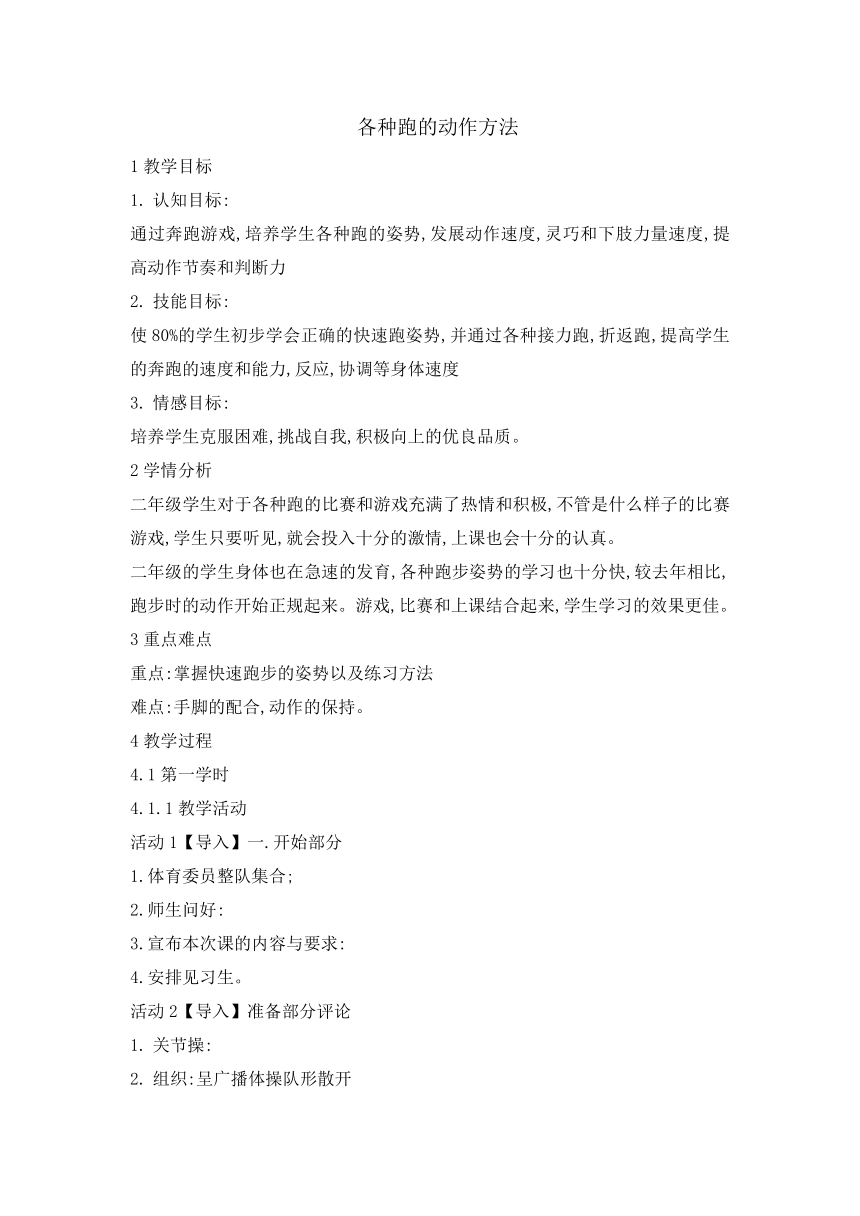 各种跑的动作方法

1 教学目标

1. 认知目标:

通过奔跑游戏,培养学生各种跑的姿势,发展动作速度,灵巧和下肢力量速度,提高动作节奏和判断力

2. 技能目标:

使 80%的学生初步学会正确的快速跑姿势,并通过各种接力跑,折返跑,提高学生的奔跑的速度和能力,反应,协调等身体速度

3. 情感目标:

培养学生克服困难,挑战自我,积极向上的优良品质。

2 学情分析

二年级学生对于各种跑的比赛和游戏充满了热情和积极,不管是什么样子的比赛游戏,学生只要听见,就会投入十分的激情,上课也会十分的认真。

二年级的学生身体也在急速的发育,各种跑步姿势的学习也十分快,较去年相比,跑步时的动作开始正规起来。游戏,比赛和上课结合起来,学生学习的效果更佳。

3 重点难点

重点:掌握快速跑步的姿势以及练习方法

难点:手脚的配合,动作的保持。

4 教学过程

4.1 第一学时

4.1.1 教学活动

活动 1【导入】一.开始部分

1.体育委员整队集合;

2.师生问好:

3.宣布本次课的内容与要求:

4.安排见习生。

活动 2【导入】准备部分评论

1. 关节操:

2. 组织:呈广播体操队形散开